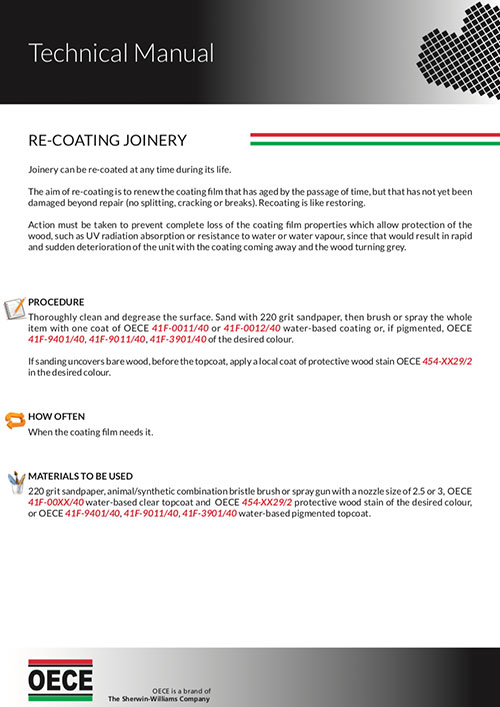 Technical Manual

RE-COATING JOINERY

Joinery can be re-coated at any time during its life.

The aim of re-coating is to renew the coating film that has aged by the passage of time, but that has not yet been damaged beyond repair (no splitting, cracking or breaks). Recoating is like restoring.

Action must be taken to prevent complete loss of the coating film properties which allow protection of the wood, such as UV radiation absorption or resistance to water or water vapour, since that would result in rapid and sudden deterioration of the unit with the coating coming away and the wood turning grey.

PROCEDURE
Thoroughly clean and degrease the surface. Sand with 220 grit sandpaper, then brush or spray the whole item with one coat of OECE 41F-0011/40 or 41F-0012/40 water-based coating or, if pigmented, OECE 41F-9401/40, 41F-9011/40, 41F-3901/40 of the desired colour.

If sanding uncovers bare wood, before the topcoat, apply a local coat of protective wood stain OECE 454-XX29/2 in the desired colour.

HOW OFTEN
When the coating film needs it.

MATERIALS TO BE USED
220 grit sandpaper, animal/synthetic combination bristle brush or spray gun with a nozzle size of 2.5 or 3, OECE 41F-00XX/40 water-based clear topcoat and OECE 454-XX29/2 protective wood stain of the desired colour, or OECE 41F-9401/40, 41F-9011/40, 41F-3901/40 water-based pigmented topcoat.

OECE

OECE is a brand of
The Sherwin-Williams Company